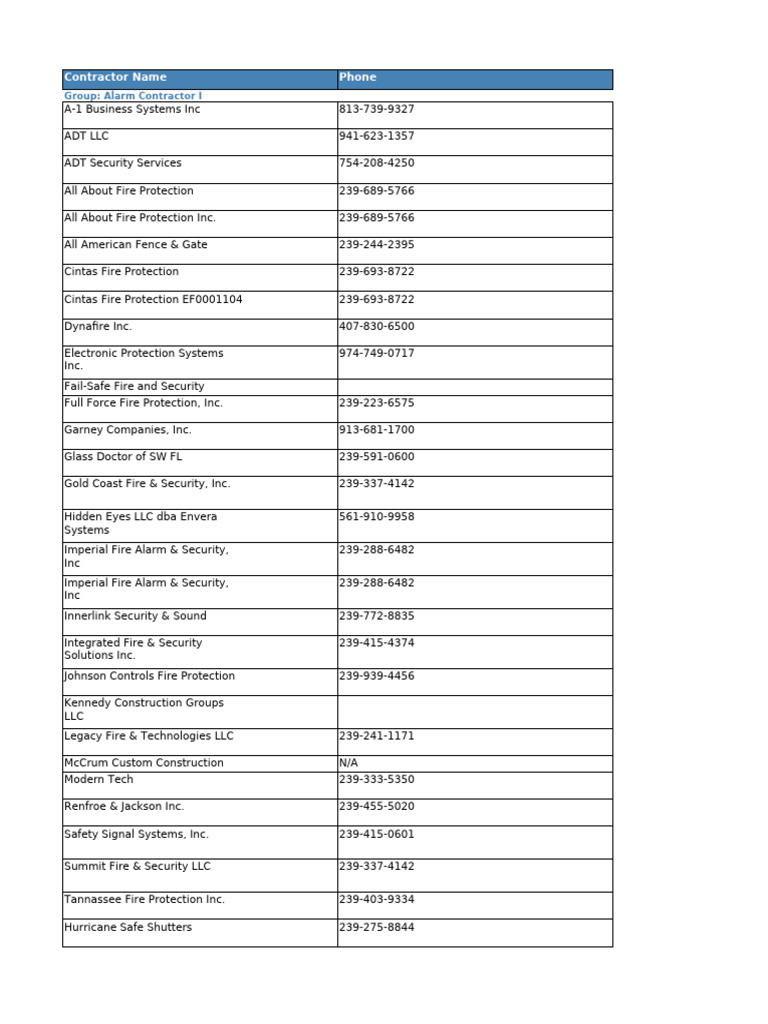 | Contractor Name | Phone |
|---|---|
| Group: Alarm Contractor I | |
| A-1 Business Systems Inc | 813-739-9327 |
| ADT LLC | 941-623-1357 |
| ADT Security Services | 754-208-4250 |
| All About Fire Protection | 239-689-5766 |
| All About Fire Protection Inc. | 239-689-5766 |
| All American Fence & Gate | 239-244-2395 |
| Cintas Fire Protection | 239-693-8722 |
| Cintas Fire Protection EF0001104 | 239-693-8722 |
| Dynafire Inc. | 407-830-6500 |
| Electronic Protection Systems Inc. | 974-749-0717 |
| Fail-Safe Fire and Security | |
| Full Force Fire Protection, Inc. | 239-223-6575 |
| Garney Companies, Inc. | 913-681-1700 |
| Glass Doctor of SW FL | 239-591-0600 |
| Gold Coast Fire & Security, Inc. | 239-337-4142 |
| Hidden Eyes LLC dba Envera Systems | 561-910-9958 |
| Imperial Fire Alarm & Security, Inc | 239-288-6482 |
| Imperial Fire Alarm & Security, Inc | 239-288-6482 |
| Innerlink Security & Sound | 239-772-8835 |
| Integrated Fire & Security Solutions Inc. | 239-415-4374 |
| Johnson Controls Fire Protection | 239-939-4456 |
| Kennedy Construction Groups LLC | |
| Legacy Fire & Technologies LLC | 239-241-1171 |
| McCrum Custom Construction | N/A |
| Modern Tech | 239-333-5350 |
| Renfroe & Jackson Inc. | 239-455-5020 |
| Safety Signal Systems, Inc. | 239-415-0601 |
| Summit Fire & Security LLC | 239-337-4142 |
| Tannassee Fire Protection Inc. | 239-403-9334 |
| Hurricane Safe Shutters | 239-275-8844 |